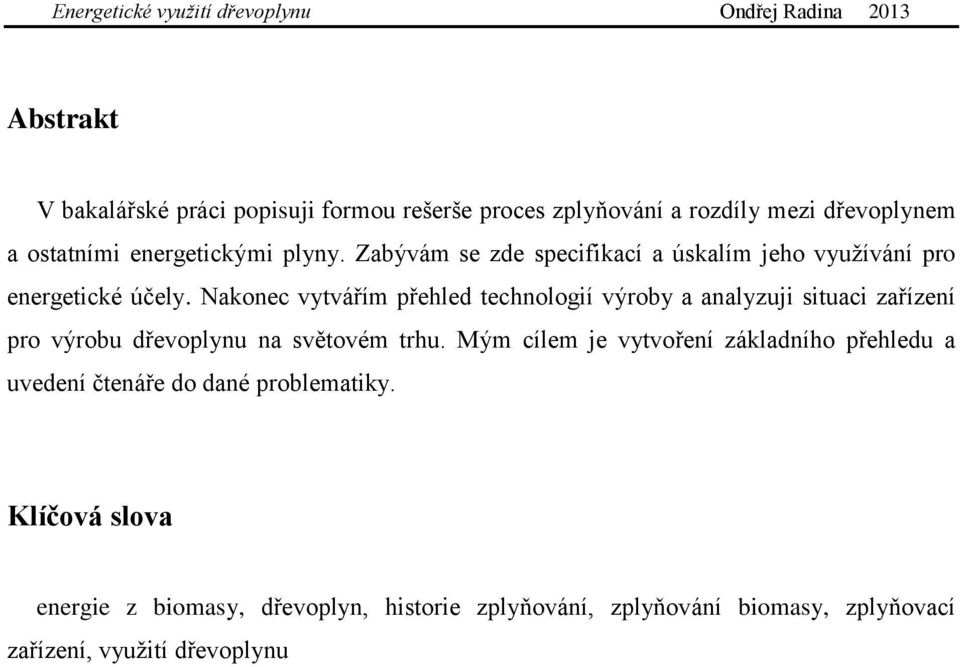 Energetické využití dřevoplynu Ondřej Radina 2013

Abstrakt

V bakalářské práci popisuji formou rešerše proces zplyňování a rozdíly mezi dřevoplynem a ostatními energetickými plyny. Zabývám se zde specifikací a úskalím jeho využívání pro energetické účely. Nakonec vytvářím přehled technologií výroby a analyzuji situaci zařízení pro výrobu dřevoplynu na světovém trhu. Mým cílem je vytvoření základního přehledu a uvedení čtenáře do dané problematiky.

Klíčová slova

energie z biomasy, dřevoplyn, historie zplyňování, zplyňování biomasy, zplyňovací zařízení, využití dřevoplynu